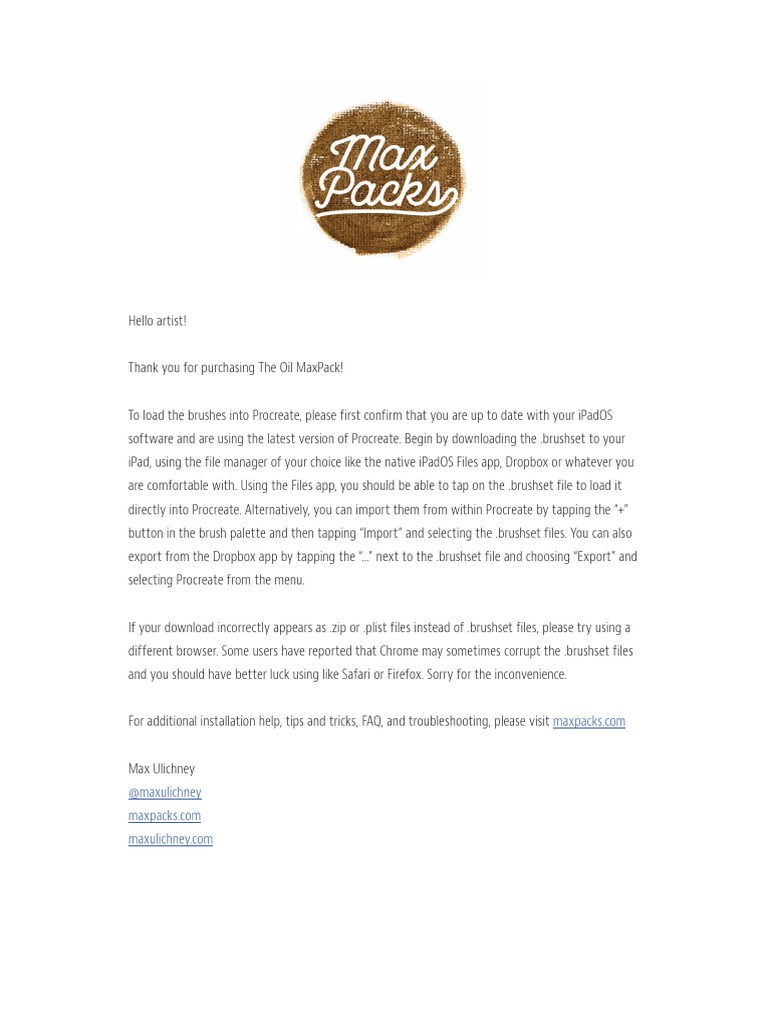 Max Packs

Hello artist!

Thank you for purchasing The Oil MaxPack!

To load the brushes into Procreate, please first confirm that you are up to date with your iPadOS software and are using the latest version of Procreate. Begin by downloading the .brushset to your iPad, using the file manager of your choice like the native iPadOS Files app, Dropbox or whatever you are comfortable with. Using the Files app, you should be able to tap on the .brushset file to load it directly into Procreate. Alternatively, you can import them from within Procreate by tapping the "+" button in the brush palette and then tapping "Import" and selecting the .brushset files. You can also export from the Dropbox app by tapping the "..." next to the .brushset file and choosing "Export" and selecting Procreate from the menu.

If your download incorrectly appears as .zip or .plist files instead of .brushset files, please try using a different browser. Some users have reported that Chrome may sometimes corrupt the .brushset files and you should have better luck using like Safari or Firefox. Sorry for the inconvenience.

For additional installation help, tips and tricks, FAQ, and troubleshooting, please visit maxpacks.com

Max Ulichney
@maxulichney
maxpacks.com
maxulichney.com